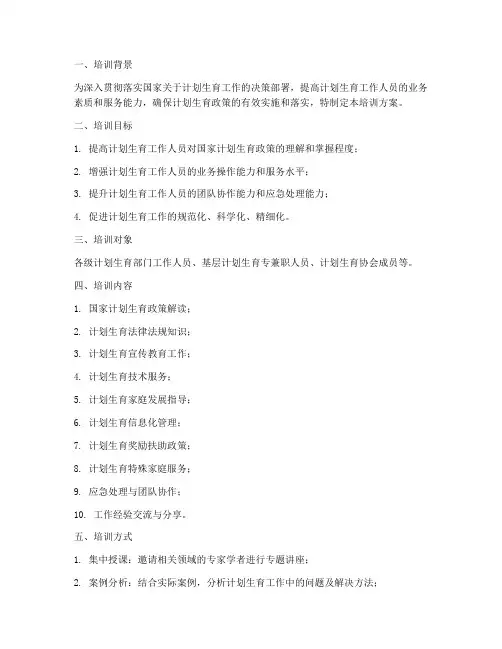 一、培训背景

为深入贯彻落实国家关于计划生育工作的决策部署，提高计划生育工作人员的业务素质和服务能力，确保计划生育政策的有效实施和落实，特制定本培训方案。

二、培训目标

1. 提高计划生育工作人员对国家计划生育政策的理解和掌握程度；

2. 增强计划生育工作人员的业务操作能力和服务水平；

3. 提升计划生育工作人员的团队协作能力和应急处理能力；

4. 促进计划生育工作的规范化、科学化、精细化。

三、培训对象

各级计划生育部门工作人员、基层计划生育专兼职人员、计划生育协会成员等。

四、培训内容

1. 国家计划生育政策解读；

2. 计划生育法律法规知识；

3. 计划生育宣传教育工作；

4. 计划生育技术服务；

5. 计划生育家庭发展指导；

6. 计划生育信息化管理；

7. 计划生育奖励扶助政策；

8. 计划生育特殊家庭服务；

9. 应急处理与团队协作；

10. 工作经验交流与分享。

五、培训方式

1. 集中授课：邀请相关领域的专家学者进行专题讲座；

2. 案例分析：结合实际案例，分析计划生育工作中的问题及解决方法；